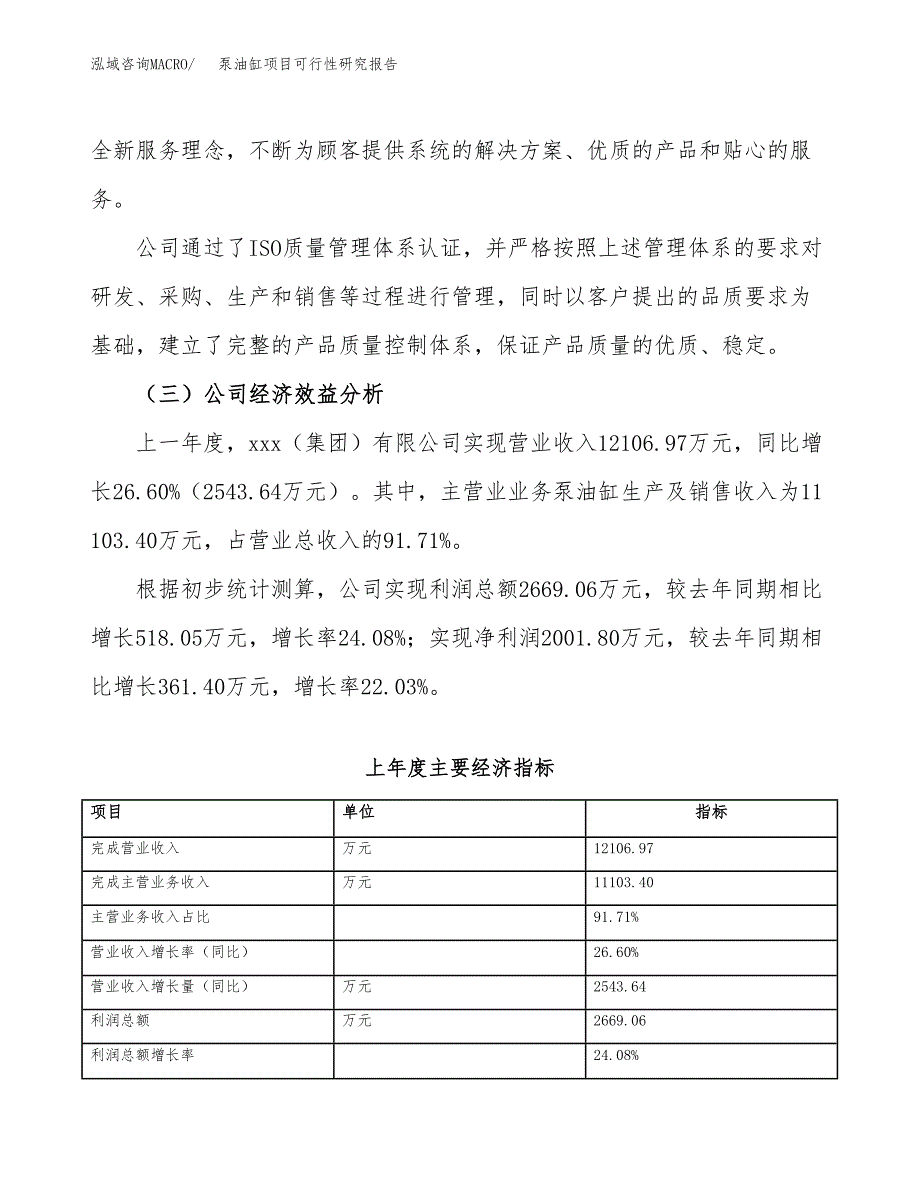 泓域咨询MACRO/　泵油缸项目可行性研究报告

全新服务理念，不断为顾客提供系统的解决方案、优质的产品和贴心的服务。

公司通过了ISO质量管理体系认证，并严格按照上述管理体系的要求对研发、采购、生产和销售等过程进行管理，同时以客户提出的品质要求为基础，建立了完整的产品质量控制体系，保证产品质量的优质、稳定。

（三）公司经济效益分析

上一年度，xxx（集团）有限公司实现营业收入12106.97万元，同比增长26.60%（2543.64万元）。其中，主营业业务泵油缸生产及销售收入为11103.40万元，占营业总收入的91.71%。

根据初步统计测算，公司实现利润总额2669.06万元，较去年同期相比增长518.05万元，增长率24.08%；实现净利润2001.80万元，较去年同期相比增长361.40万元，增长率22.03%。

上年度主要经济指标

| 项目 | 单位 | 指标 |
|---|---|---|
| 完成营业收入 | 万元 | 12106.97 |
| 完成主营业务收入 | 万元 | 11103.40 |
| 主营业务收入占比 |  | 91.71% |
| 营业收入增长率（同比） |  | 26.60% |
| 营业收入增长量（同比） | 万元 | 2543.64 |
| 利润总额 | 万元 | 2669.06 |
| 利润总额增长率 |  | 24.08% |